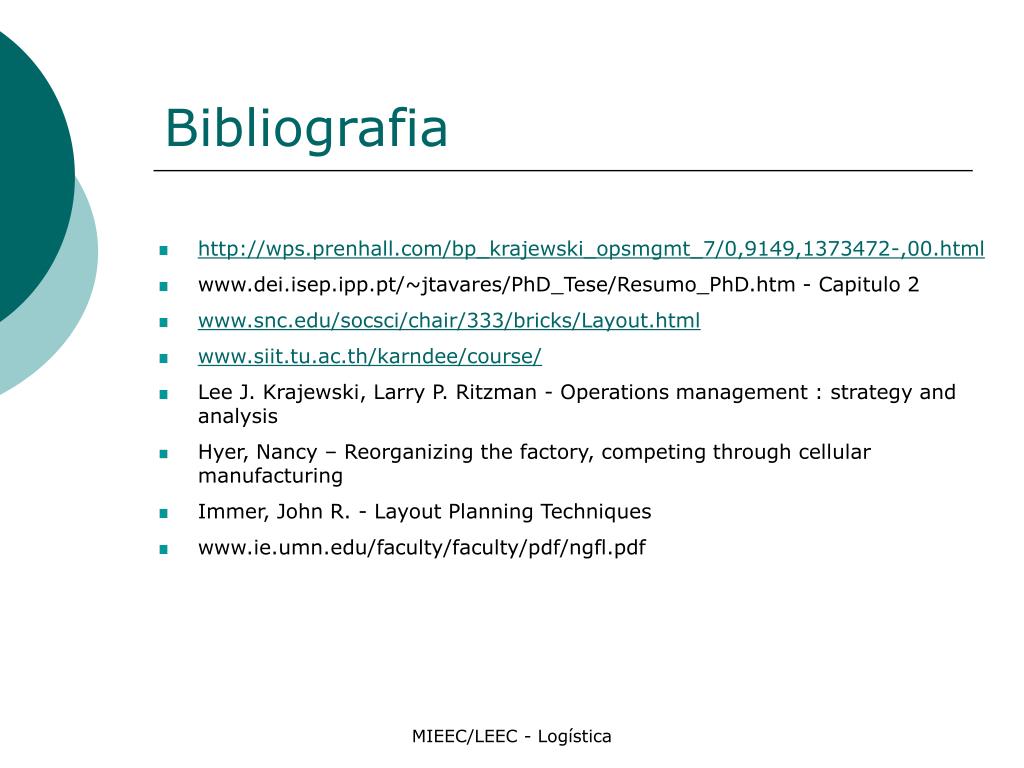 Bibliografia

- http://wps.prenhall.com/bp_krajewski_opsmgmt_7/0,9149,1373472-,00.html
- www.dei.isep.ipp.pt/~jtavares/PhD_Tese/Resumo_PhD.htm - Capitulo 2
- www.snc.edu/socsci/chair/333/bricks/Layout.html
- www.siit.tu.ac.th/karndee/course/
- Lee J. Krajewski, Larry P. Ritzman - Operations management : strategy and analysis
- Hyer, Nancy – Reorganizing the factory, competing through cellular manufacturing
- Immer, John R. - Layout Planning Techniques
- www.ie.umn.edu/faculty/faculty/pdf/ngfl.pdf

MIEEC/LEEC - Logística